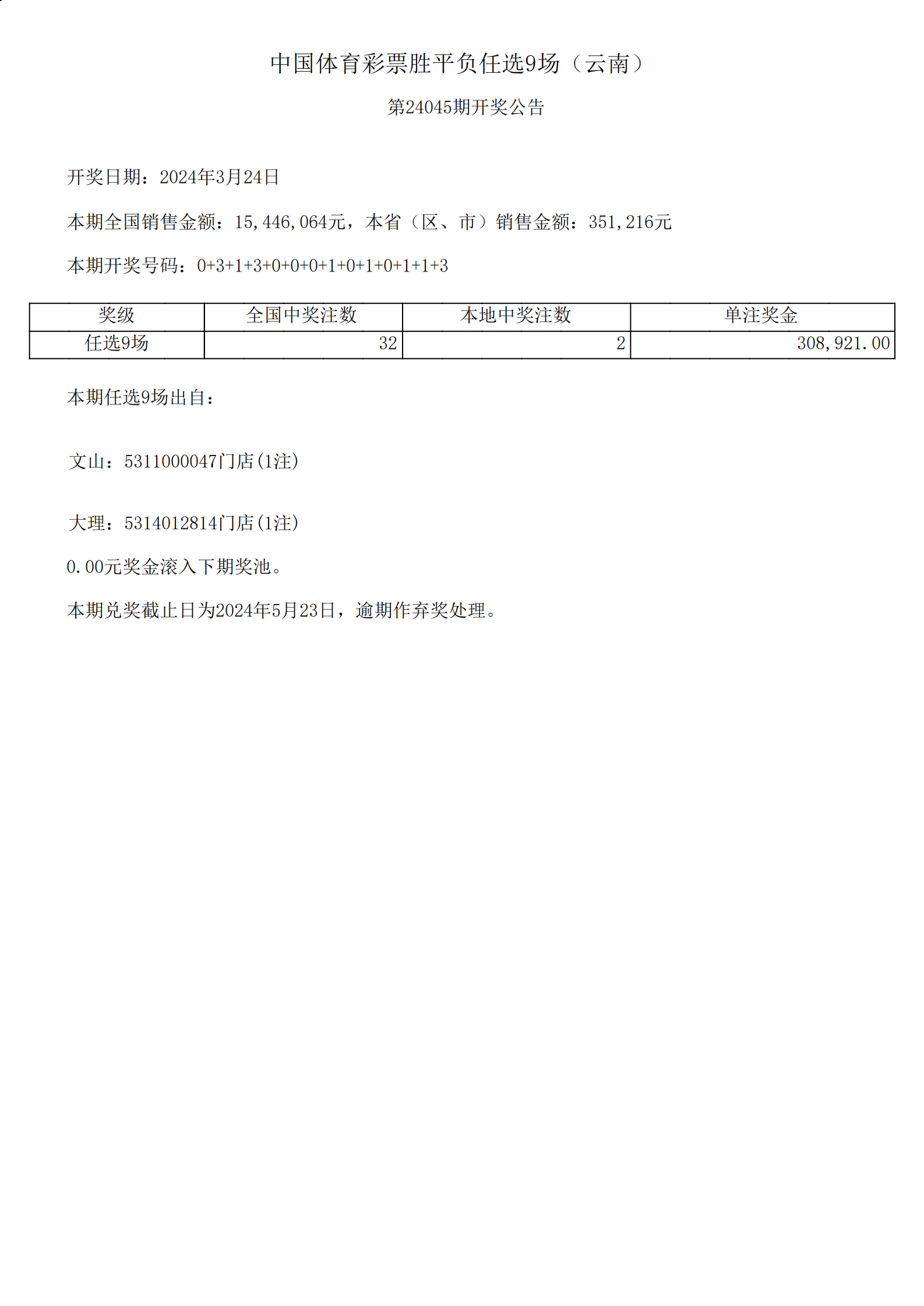 中国体育彩票胜平负任选9场（云南）

第24045期开奖公告

开奖日期：2024年3月24日

本期全国销售金额：15,446,064元，本省（区、市）销售金额：351,216元

本期开奖号码：0+3+1+3+0+0+0+1+0+1+0+1+1+3

| 奖级 | 全国中奖注数 | 本地中奖注数 | 单注奖金 |
|---|---|---|---|
| 任选9场 | 32 | 2 | 308,921.00 |

本期任选9场出自：

文山：5311000047门店(1注)

大理：5314012814门店(1注)

0.00元奖金滚入下期奖池。

本期兑奖截止日为2024年5月23日，逾期作弃奖处理。